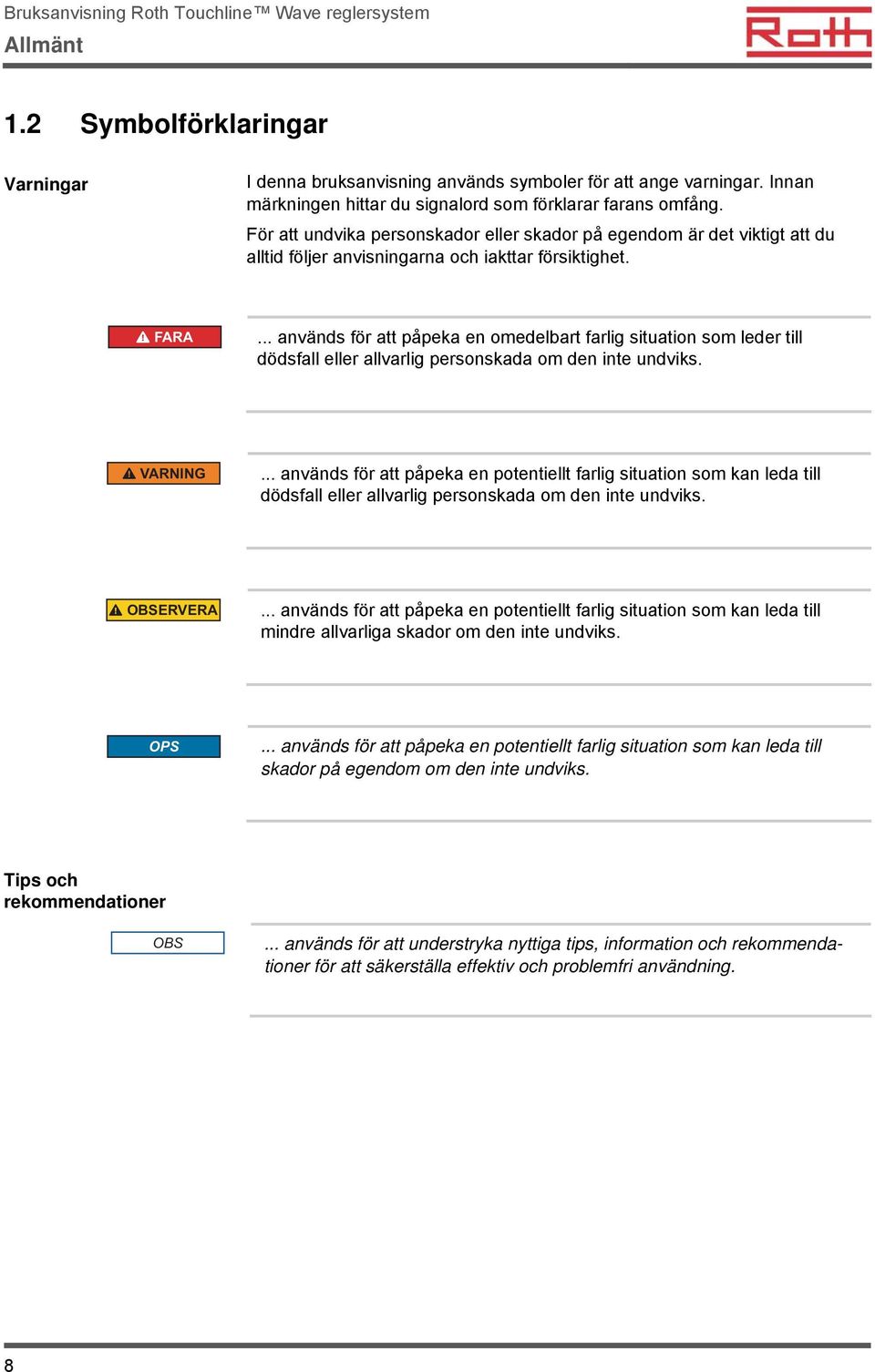 Bruksanvisning Roth Touchline™ Wave reglersystem
Allmänt

Roth

1.2 Symbolförklaringar

Varningar

I denna bruksanvisning används symboler för att ange varningar. Innan märkningen hittar du signalord som förklarar farans omfång.

För att undvika personskador eller skador på egendom är det viktigt att du alltid följer anvisningarna och iakttar försiktighet.

FARA

... används för att påpeka en omedelbart farlig situation som leder till dödsfall eller allvarlig personskada om den inte undviks.

VARNING

... används för att påpeka en potentiellt farlig situation som kan leda till dödsfall eller allvarlig personskada om den inte undviks.

OBSERVERA

... används för att påpeka en potentiellt farlig situation som kan leda till mindre allvarliga skador om den inte undviks.

OPS

... används för att påpeka en potentiellt farlig situation som kan leda till skador på egendom om den inte undviks.

Tips och rekommendationer

OBS

... används för att understryka nyttiga tips, information och rekommendationer för att säkerställa effektiv och problemfri användning.

8